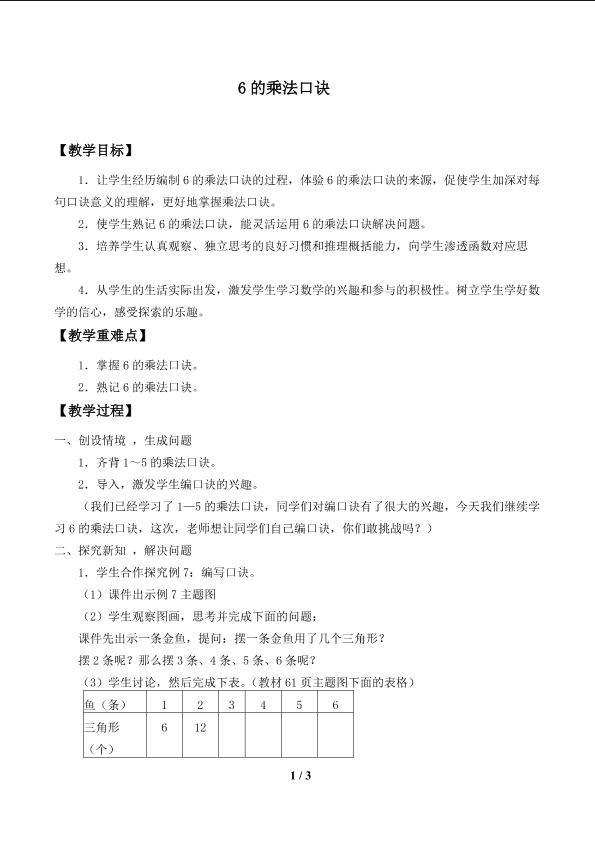 6的乘法口诀

【教学目标】

1．让学生经历编制6的乘法口诀的过程，体验6的乘法口诀的来源，促使学生加深对每句口诀意义的理解，更好地掌握乘法口诀。

2．使学生熟记6的乘法口诀，能灵活运用6的乘法口诀解决问题。

3．培养学生认真观察、独立思考的良好习惯和推理概括能力，向学生渗透函数对应思想。

4．从学生的生活实际出发，激发学生学习数学的兴趣和参与的积极性。树立学生学好数学的信心，感受探索的乐趣。

【教学重难点】

1．掌握6的乘法口诀。

2．熟记6的乘法口诀。

【教学过程】

一、创设情境，生成问题

1．齐背1～5的乘法口诀。

2．导入，激发学生编口诀的兴趣。

（我们已经学习了1—5的乘法口诀，同学们对编口诀有了很大的兴趣，今天我们继续学习6的乘法口诀，这次，老师想让同学们自己编口诀，你们敢挑战吗？）

二、探究新知，解决问题

1．学生合作探究例7：编写口诀。

（1）课件出示例7主题图

（2）学生观察图画，思考并完成下面的问题：

课件先出示一条金鱼，提问：摆一条金鱼用了几个三角形？

摆2条呢？那么摆3条、4条、5条、6条呢？

（3）学生讨论，然后完成下表。（教材61页主题图下面的表格）

| 鱼（条） | 1 | 2 | 3 | 4 | 5 | 6 |
|---|---|---|---|---|---|---|
| 三角形（个） | 6 | 12 |  |  |  |  |

1 / 3